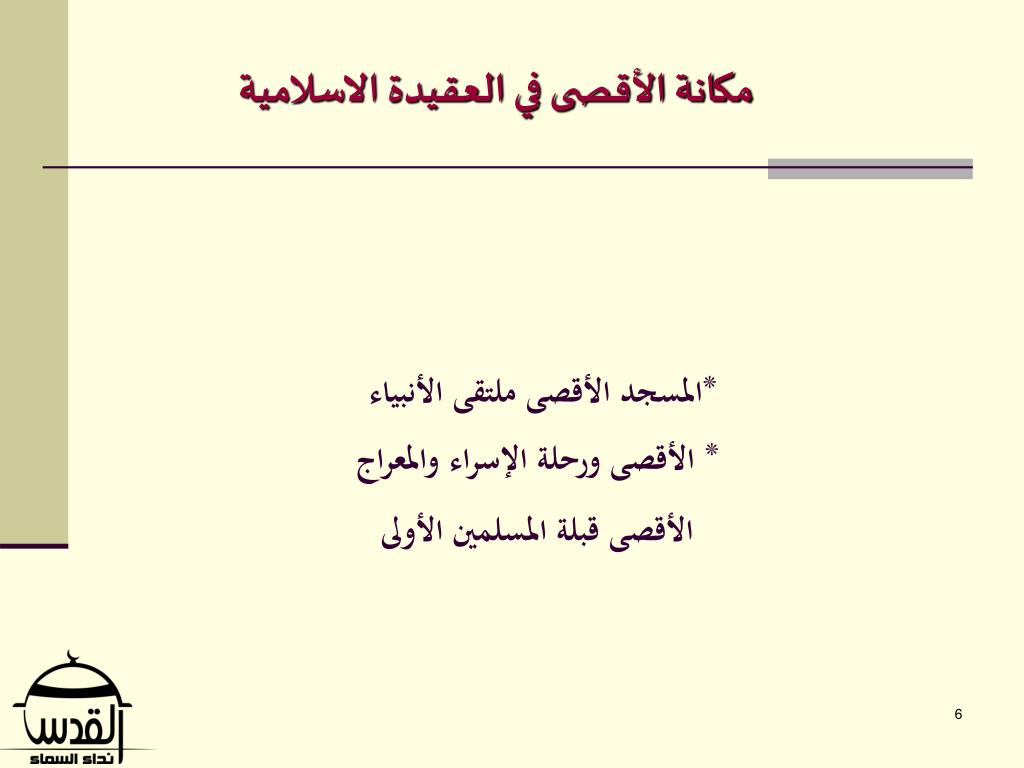 مكانة الأقصى في العقيدة الاسلامية

*المسجد الأقصى ملتقى الأنبياء

* الأقصى ورحلة الإسراء والمعراج

الأقصى قبلة المسلمين الأولى

القدس
نداء السماء

6